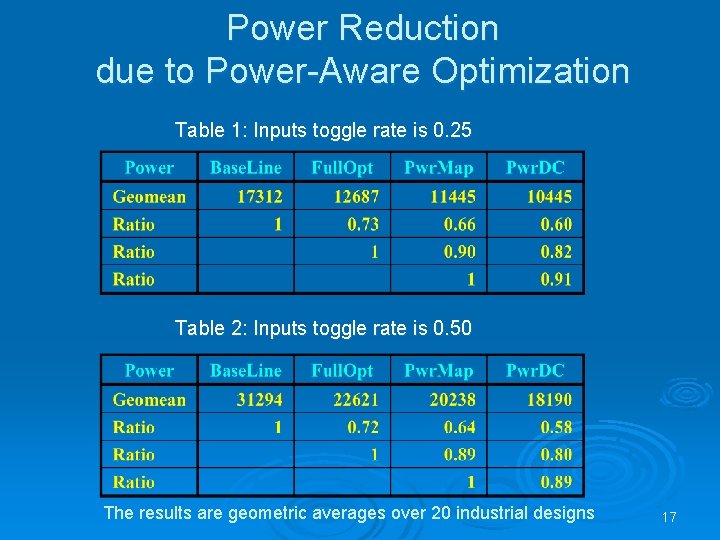 Power Reduction
due to Power-Aware Optimization

Table 1: Inputs toggle rate is 0.25

| Power | BaseLine | FullOpt | PwrMap | PwrDC |
|---|---|---|---|---|
| Geomean | 17312 | 12687 | 11445 | 10445 |
| Ratio | 1 | 0.73 | 0.66 | 0.60 |
| Ratio | | 1 | 0.90 | 0.82 |
| Ratio | | | 1 | 0.91 |

Table 2: Inputs toggle rate is 0.50

| Power | BaseLine | FullOpt | PwrMap | PwrDC |
|---|---|---|---|---|
| Geomean | 31294 | 22621 | 20238 | 18190 |
| Ratio | 1 | 0.72 | 0.64 | 0.58 |
| Ratio | | 1 | 0.89 | 0.80 |
| Ratio | | | 1 | 0.89 |

The results are geometric averages over 20 industrial designs

17